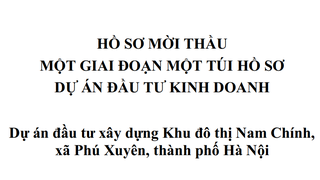 HỒ SƠ MỜI THẦU
MỘT GIAI ĐOẠN MỘT TÚI HỒ SƠ
DỰ ÁN ĐẦU TƯ KINH DOANH

Dự án đầu tư xây dựng Khu đô thị Nam Chính, xã Phú Xuyên, thành phố Hà Nội